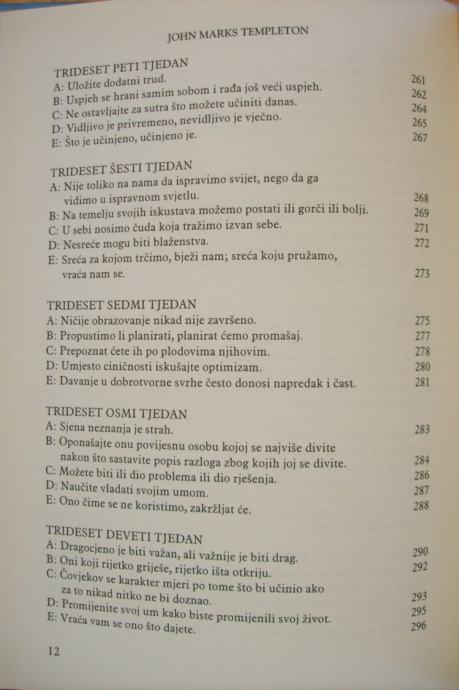 JOHN MARKS TEMPLETON

TRIDESET PETI TJEDAN
A: Uložite dodatni trud. 261
B: Uspjeh se hrani samim sobom i rađa još veći uspjeh. 262
C: Ne ostavljajte za sutra što možete učiniti danas. 264
D: Vidljivo je privremeno, nevidljivo je vječno. 265
E: Što je učinjeno, učinjeno je. 267

TRIDESET ŠESTI TJEDAN
A: Nije toliko na nama da ispravimo svijet, nego da ga vidimo u ispravnom svjetlu. 268
B: Na temelju svojih iskustava možemo postati ili gorči ili bolji. 269
C: U sebi nosimo čuda koja tražimo izvan sebe. 271
D: Nesreće mogu biti blaženstva. 272
E: Sreća za kojom trčimo, bježi nam; sreća koju pružamo, vraća nam se. 273

TRIDESET SEDMI TJEDAN
A: Ničije obrazovanje nikad nije završeno. 275
B: Propustimo li planirati, planirat ćemo promašaj. 277
C: Prepoznat ćete ih po plodovima njihovim. 278
D: Umjesto ciničnosti iskušajte optimizam. 280
E: Davanje u dobrotvorne svrhe često donosi napredak i čast. 281

TRIDESET OSMI TJEDAN
A: Sjena neznanja je strah. 283
B: Oponašajte onu povijesnu osobu kojoj se najviše divite nakon što sastavite popis razloga zbog kojih joj se divite. 284
C: Možete biti ili dio problema ili dio rješenja. 286
D: Naučite vladati svojim umom. 287
E: Ono čime se ne koristimo, zakržljat će. 288

TRIDESET DEVETI TJEDAN
A: Dragocjeno je biti važan, ali važnije je biti drag. 290
B: Oni koji rijetko griješe, rijetko išta otkriju. 292
C: Čovjekov se karakter mjeri po tome što bi učinio ako za to nikad nitko ne bi doznao. 293
D: Promijenite svoj um kako biste promijenili svoj život. 295
E: Vraća vam se ono što dajete. 296

12